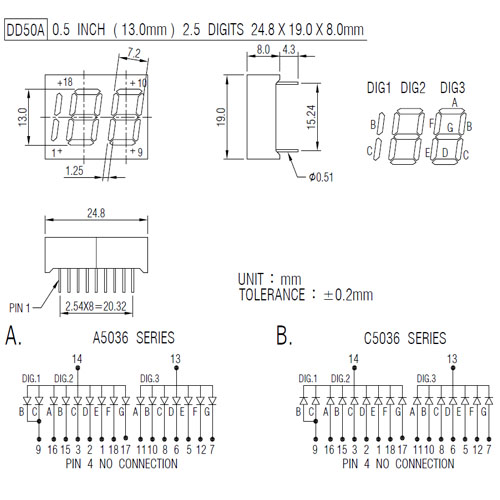 DD50A 0.5 INCH ( 13.0mm ) 2.5 DIGITS 24.8 X 19.0 X 8.0mm

7.2
+18
+10
13.0
1+
+9
1.25

8.0 4.3
19.0
15.24
Φ0.51

DIG1 DIG2 DIG3
A
B F G B
C E D C

24.8

PIN 1
2.54X8=20.32

UNIT : mm
TOLERANCE : ±0.2mm

A. A5036 SERIES

14 13
DIG.1 DIG.2 DIG.3
B C A B C D E F G A B C D E F G
9 16 15 3 2 1 18 17 11 10 8 6 5 12 7
PIN 4 NO CONNECTION

B. C5036 SERIES

14 13
DIG.1 DIG.2 DIG.3
B C A B C D E F G A B C D E F G
9 16 15 3 2 1 18 17 11 10 8 6 5 12 7
PIN 4 NO CONNECTION